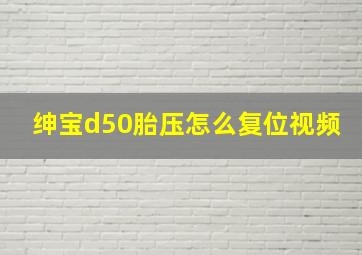 绅宝d50胎压怎么复位视频